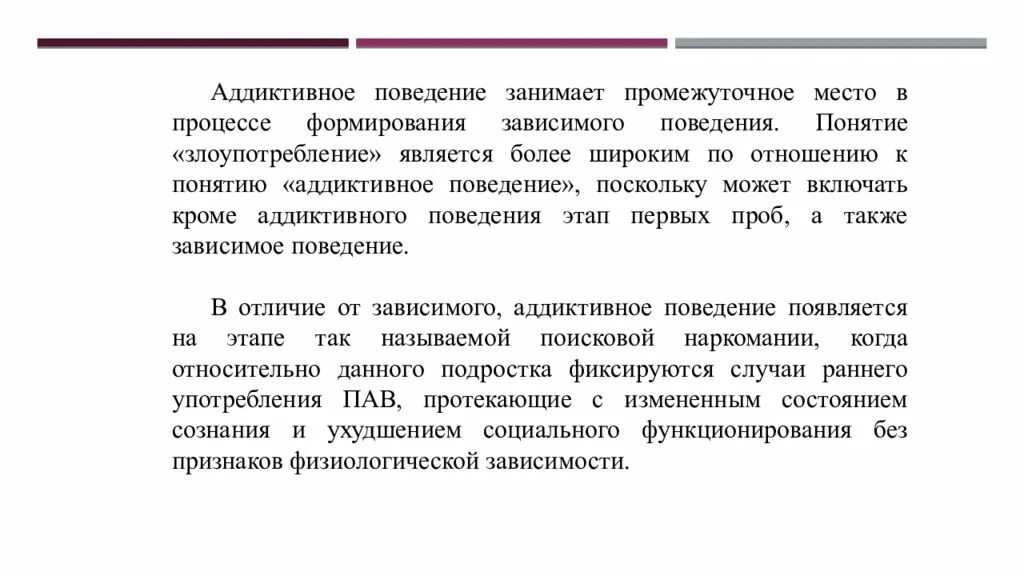 Аддиктивное поведение занимает промежуточное место в процессе формирования зависимого поведения. Понятие «злоупотребление» является более широким по отношению к понятию «аддиктивное поведение», поскольку может включать кроме аддиктивного поведения этап первых проб, а также зависимое поведение.

В отличие от зависимого, аддиктивное поведение появляется на этапе так называемой поисковой наркомании, когда относительно данного подростка фиксируются случаи раннего употребления ПАВ, протекающие с измененным состоянием сознания и ухудшением социального функционирования без признаков физиологической зависимости.